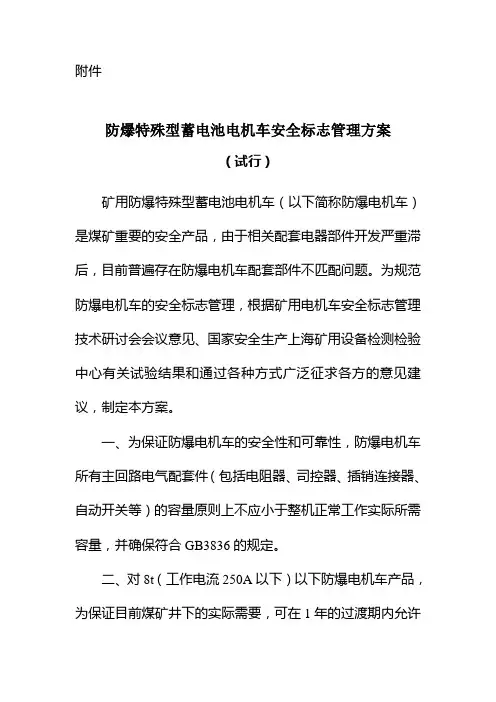 附件

防爆特殊型蓄电池电机车安全标志管理方案

（试行）

矿用防爆特殊型蓄电池电机车（以下简称防爆电机车）是煤矿重要的安全产品，由于相关配套电器部件开发严重滞后，目前普遍存在防爆电机车配套部件不匹配问题。为规范防爆电机车的安全标志管理，根据矿用电机车安全标志管理技术研讨会会议意见、国家安全生产上海矿用设备检测检验中心有关试验结果和通过各种方式广泛征求各方的意见建议，制定本方案。

一、为保证防爆电机车的安全性和可靠性，防爆电机车所有主回路电气配套件（包括电阻器、司控器、插销连接器、自动开关等）的容量原则上不应小于整机正常工作实际所需容量，并确保符合 GB3836 的规定。

二、对 8t（工作电流 250A 以下）以下防爆电机车产品，为保证目前煤矿井下的实际需要，可在 1 年的过渡期内允许